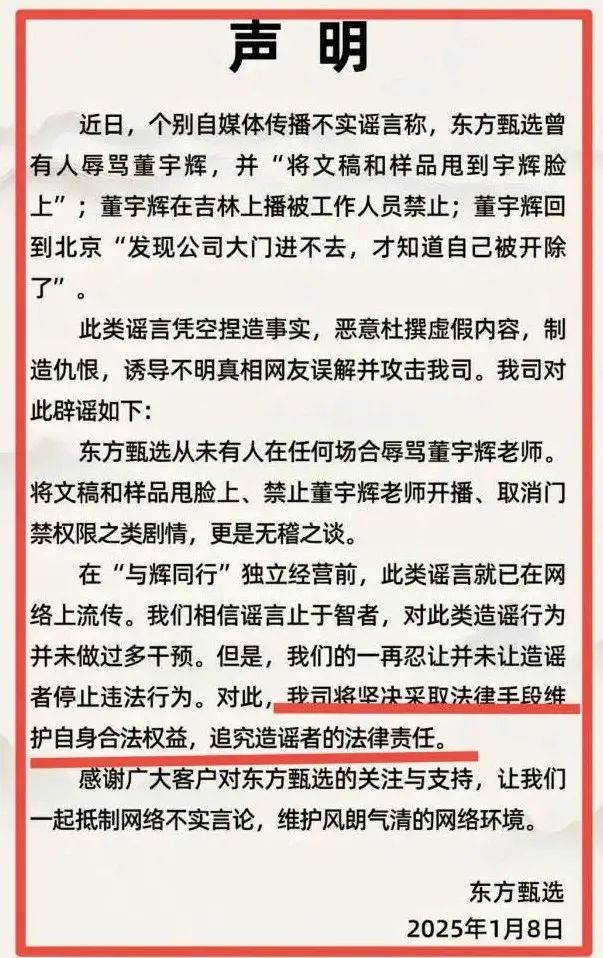 声 明

近日，个别自媒体传播不实谣言称，东方甄选曾有人辱骂董宇辉，并“将文稿和样品甩到宇辉脸上”；董宇辉在吉林上播被工作人员禁止；董宇辉回到北京“发现公司大门进不去，才知道自己被开除了”。

此类谣言凭空捏造事实，恶意杜撰虚假内容，制造仇恨，诱导不明真相网友误解并攻击我司。我司对此辟谣如下：

东方甄选从未有人在任何场合辱骂董宇辉老师。将文稿和样品甩脸上、禁止董宇辉老师开播、取消门禁权限之类剧情，更是无稽之谈。

在“与辉同行”独立经营前，此类谣言就已在网络上流传。我们相信谣言止于智者，对此类造谣行为并未做过多干预。但是，我们的一再忍让并未让造谣者停止违法行为。对此，我司将坚决采取法律手段维护自身合法权益，追究造谣者的法律责任。

感谢广大客户对东方甄选的关注与支持，让我们一起抵制网络不实言论，维护风朗气清的网络环境。

东方甄选
2025年1月8日